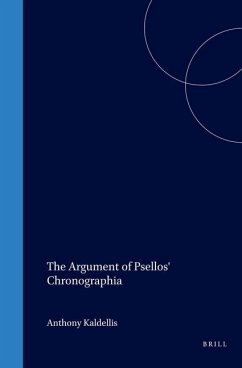 The Argument of Psellos' Chronographia

Anthony Kaldellis

BRILL